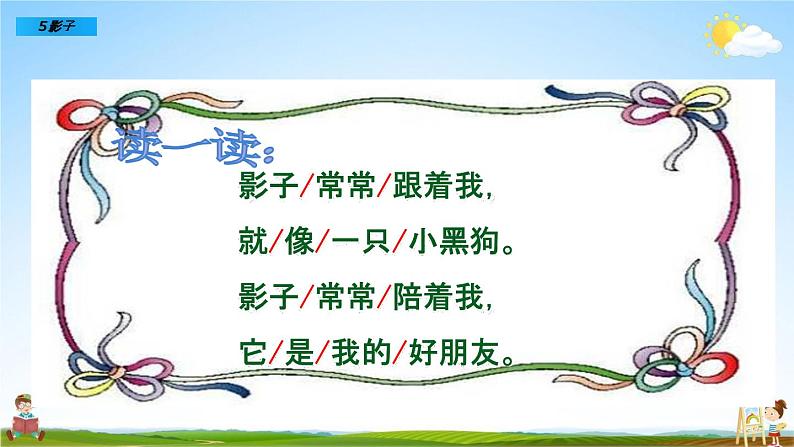 5影子

读一读：

影子/常常/跟着我，

就/像/一只/小黑狗。

影子/常常/陪着我，

它/是/我的/好朋友。